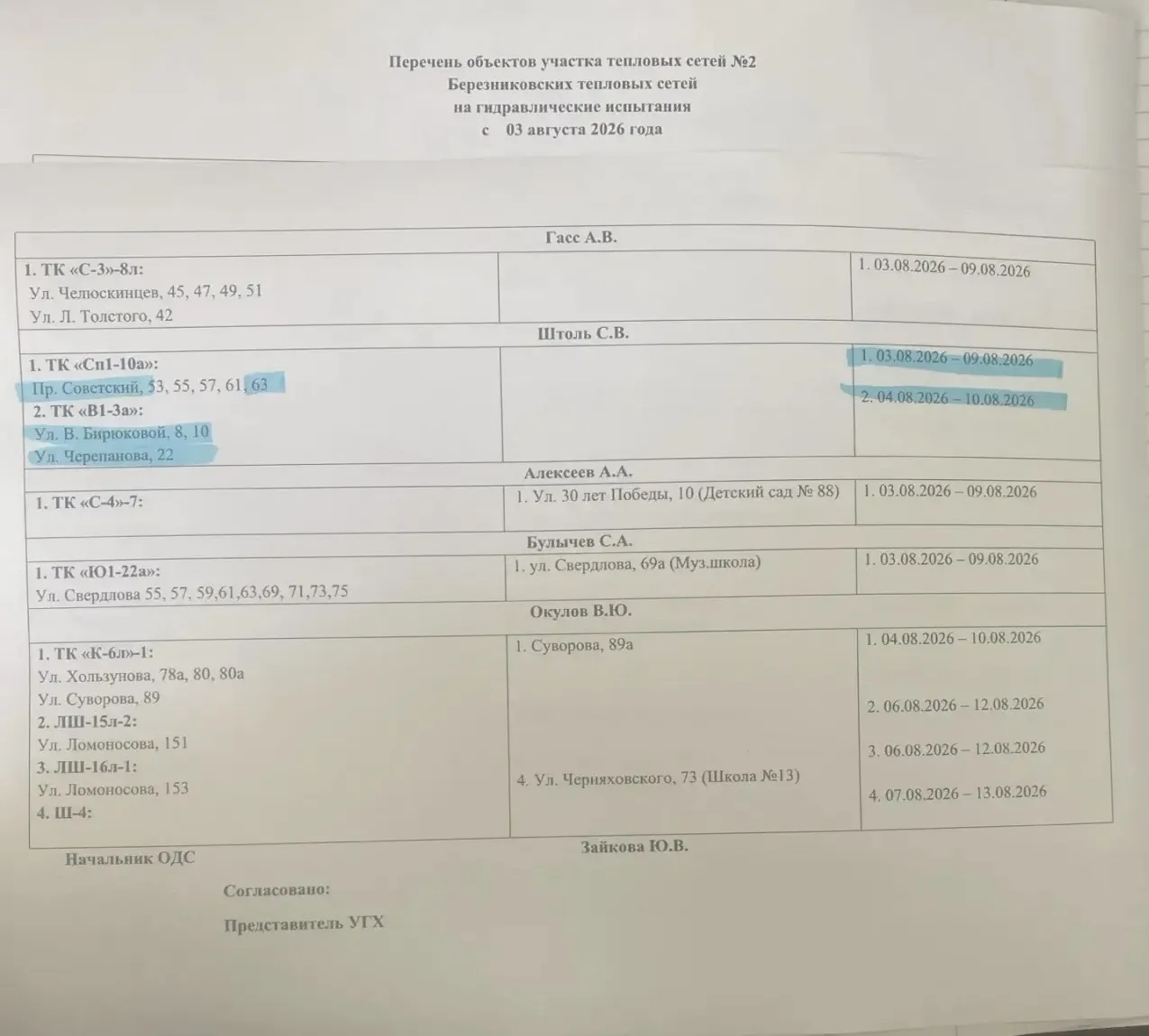 Перечень объектов участка тепловых сетей №2
Березниковских тепловых сетей
на гидравлические испытания
с 03 августа 2026 года

| Гасс А.В. | | |
|---|---|---|
| 1. ТК «С-3»-8л: Ул. Челюскинцев, 45, 47, 49, 51 Ул. Л. Толстого, 42 | | 1. 03.08.2026 – 09.08.2026 |
| Штоль С.В. | | |
| 1. ТК «Сп1-10а»: Пр. Советский, 53, 55, 57, 61, 63 2. ТК «В1-3а»: Ул. В. Бирюковой, 8, 10 Ул. Черепанова, 22 | | 1. 03.08.2026 – 09.08.2026 2. 04.08.2026 – 10.08.2026 |
| Алексеев А.А. | | |
| 1. ТК «С-4»-7: | 1. Ул. 30 лет Победы, 10 (Детский сад № 88) | 1. 03.08.2026 – 09.08.2026 |
| Булычев С.А. | | |
| 1. ТК «Ю1-22а»: Ул. Свердлова 55, 57, 59,61,63,69, 71,73,75 | 1. ул. Свердлова, 69а (Муз.школа) | 1. 03.08.2026 – 09.08.2026 |
| Окулов В.Ю. | | |
| 1. ТК «К-6л»-1: Ул. Хользунова, 78а, 80, 80а Ул. Суворова, 89 2. ЛШ-15л-2: Ул. Ломоносова, 151 3. ЛШ-16л-1: Ул. Ломоносова, 153 4. Ш-4: | 1. Суворова, 89а 4. Ул. Черняховского, 73 (Школа №13) | 1. 04.08.2026 – 10.08.2026 2. 06.08.2026 – 12.08.2026 3. 06.08.2026 – 12.08.2026 4. 07.08.2026 – 13.08.2026 |

Начальник ОДС Зайкова Ю.В.

Согласовано:

Представитель УГХ